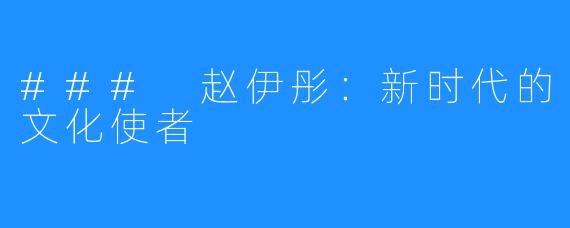 ### 赵伊彤：新时代的文化使者